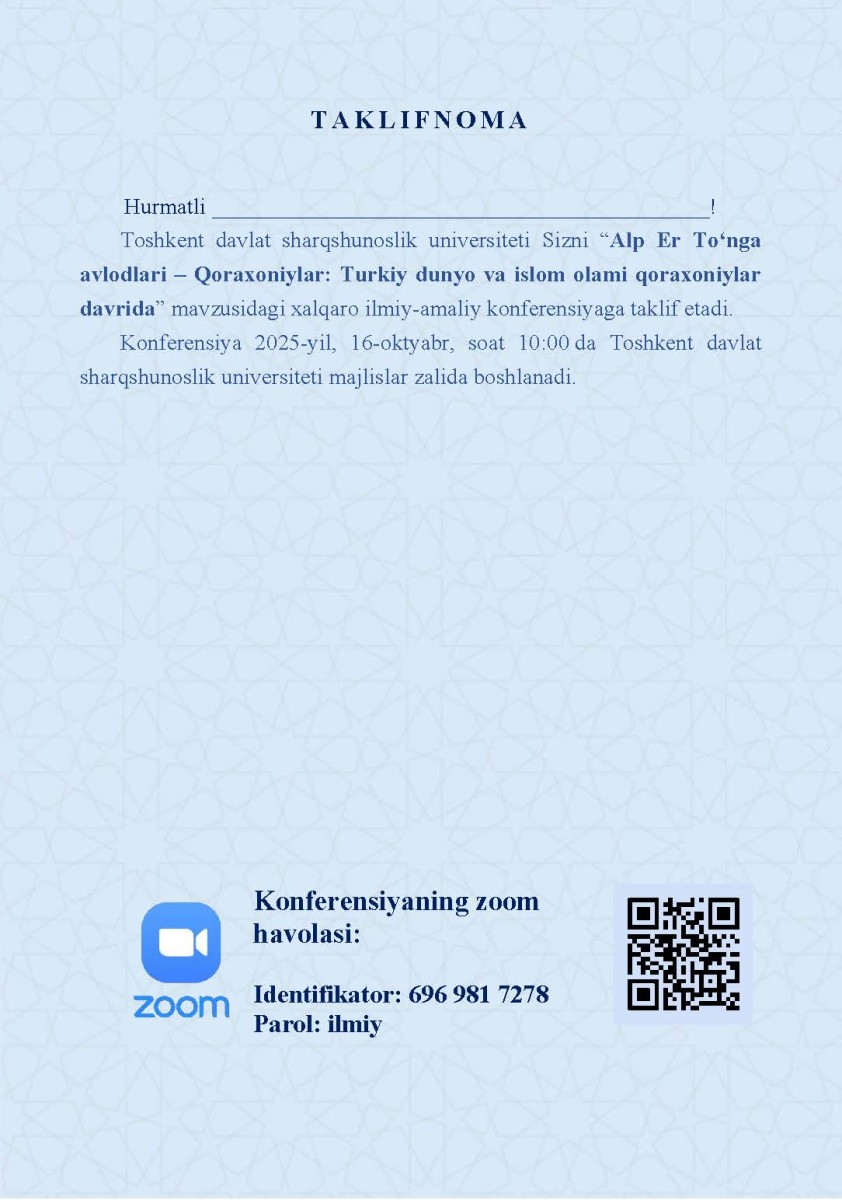 TAKLIFNOMA

Hurmatli ____!

Toshkent davlat sharqshunoslik universiteti Sizni "Alp Er To'nga avlodlari – Qoraxoniylar: Turkiy dunyo va islom olami qoraxoniylar davrida" mavzusidagi xalqaro ilmiy-amaliy konferensiyaga taklif etadi.

Konferensiya 2025-yil, 16-oktyabr, soat 10:00 da Toshkent davlat sharqshunoslik universiteti majlislar zalida boshlanadi.

zoom

Konferensiyaning zoom havolasi:

Identifikator: 696 981 7278
Parol: ilmiy